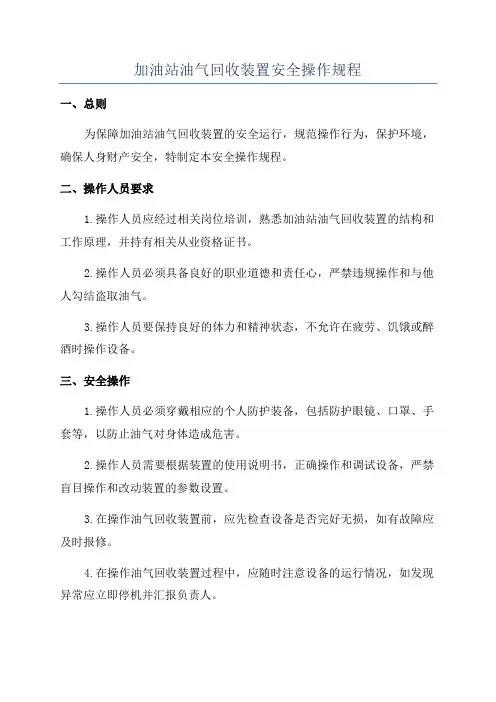 加油站油气回收装置安全操作规程

一、总则

为保障加油站油气回收装置的安全运行，规范操作行为，保护环境，确保人身财产安全，特制定本安全操作规程。

二、操作人员要求

1.操作人员应经过相关岗位培训，熟悉加油站油气回收装置的结构和工作原理，并持有相关从业资格证书。

2.操作人员必须具备良好的职业道德和责任心，严禁违规操作和与他人勾结盗取油气。

3.操作人员要保持良好的体力和精神状态，不允许在疲劳、饥饿或醉酒时操作设备。

三、安全操作

1.操作人员必须穿戴相应的个人防护装备，包括防护眼镜、口罩、手套等，以防止油气对身体造成危害。

2.操作人员需要根据装置的使用说明书，正确操作和调试设备，严禁盲目操作和改动装置的参数设置。

3.在操作油气回收装置前，应先检查设备是否完好无损，如有故障应及时报修。

4.在操作油气回收装置过程中，应随时注意设备的运行情况，如发现异常应立即停机并汇报负责人。